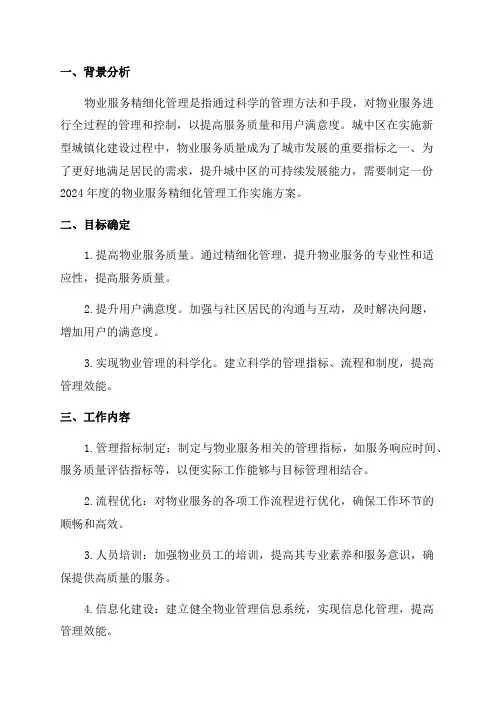 一、背景分析

物业服务精细化管理是指通过科学的管理方法和手段，对物业服务进行全过程的管理和控制，以提高服务质量和用户满意度。城中区在实施新型城镇化建设过程中，物业服务质量成为了城市发展的重要指标之一、为了更好地满足居民的需求，提升城中区的可持续发展能力，需要制定一份2024年度的物业服务精细化管理工作实施方案。

二、目标确定

1.提高物业服务质量。通过精细化管理，提升物业服务的专业性和适应性，提高服务质量。

2.提升用户满意度。加强与社区居民的沟通与互动，及时解决问题，增加用户的满意度。

3.实现物业管理的科学化。建立科学的管理指标、流程和制度，提高管理效能。

三、工作内容

1.管理指标制定：制定与物业服务相关的管理指标，如服务响应时间、服务质量评估指标等，以便实际工作能够与目标管理相结合。

2.流程优化：对物业服务的各项工作流程进行优化，确保工作环节的顺畅和高效。

3.人员培训：加强物业员工的培训，提高其专业素养和服务意识，确保提供高质量的服务。

4.信息化建设：建立健全物业管理信息系统，实现信息化管理，提高管理效能。